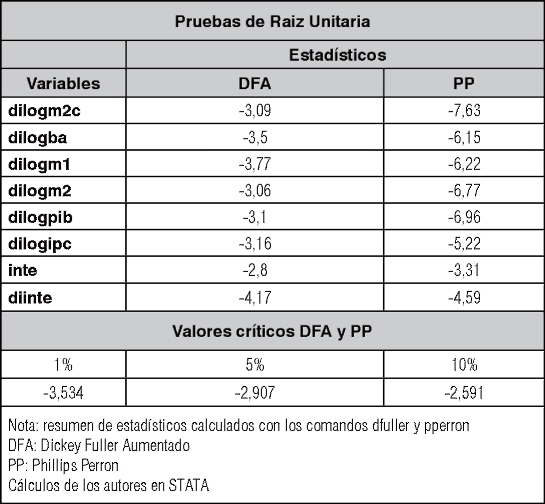 | Pruebas de Raiz Unitaria | | |
|---|---|---|
| | Estadísticos | |
| Variables | DFA | PP |
| dilogm2c | -3,09 | -7,63 |
| dilogba | -3,5 | -6,15 |
| dilogm1 | -3,77 | -6,22 |
| dilogm2 | -3,06 | -6,77 |
| dilogpib | -3,1 | -6,96 |
| dilogipc | -3,16 | -5,22 |
| inte | -2,8 | -3,31 |
| diinte | -4,17 | -4,59 |
| Valores críticos DFA y PP | | |
| 1% | 5% | 10% |
| -3,534 | -2,907 | -2,591 |

Nota: resumen de estadísticos calculados con los comandos dfuller y pperron
DFA: Dickey Fuller Aumentado
PP: Phillips Perron
Cálculos de los autores en STATA